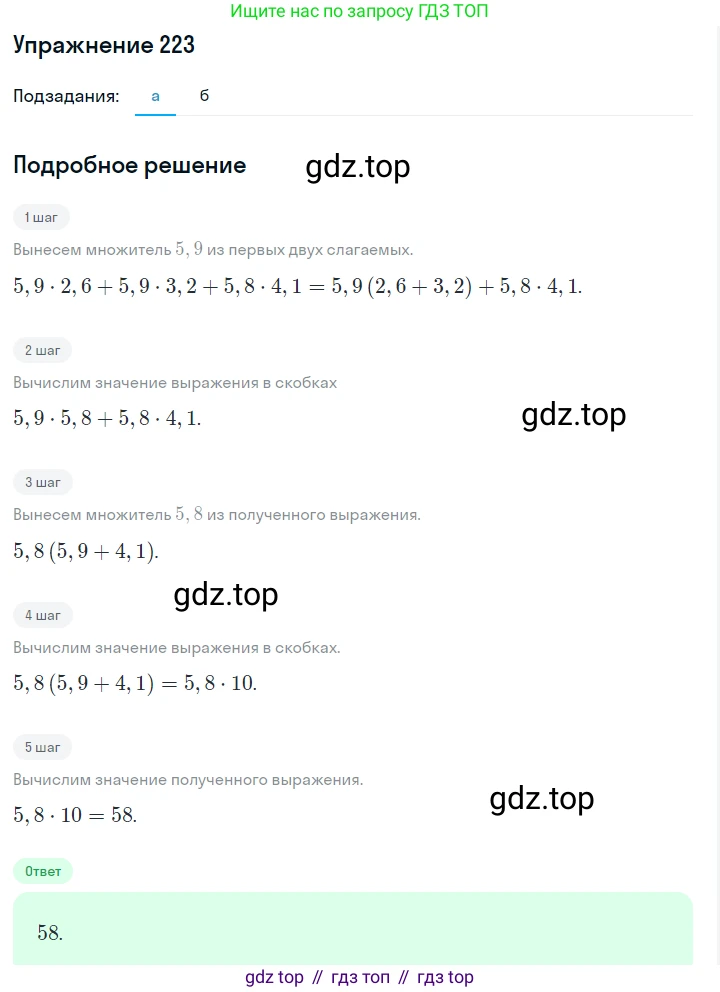 Ищите нас по запросу ГДЗ ТОП

Упражнение 223

Подзадания: а б

Подробное решение gdz.top

1 шаг

Вынесем множитель $5,9$ из первых двух слагаемых.

$5,9 \cdot 2,6 + 5,9 \cdot 3,2 + 5,8 \cdot 4,1 = 5,9\,(2,6 + 3,2) + 5,8 \cdot 4,1.$

2 шаг

Вычислим значение выражения в скобках

$5,9 \cdot 5,8 + 5,8 \cdot 4,1.$

gdz.top

3 шаг

Вынесем множитель $5,8$ из полученного выражения.

$5,8\,(5,9 + 4,1).$

gdz.top

4 шаг

Вычислим значение выражения в скобках.

$5,8\,(5,9 + 4,1) = 5,8 \cdot 10.$

5 шаг

Вычислим значение полученного выражения.

$5,8 \cdot 10 = 58.$

gdz.top

Ответ

$58.$

gdz top // гдз топ // гдз top